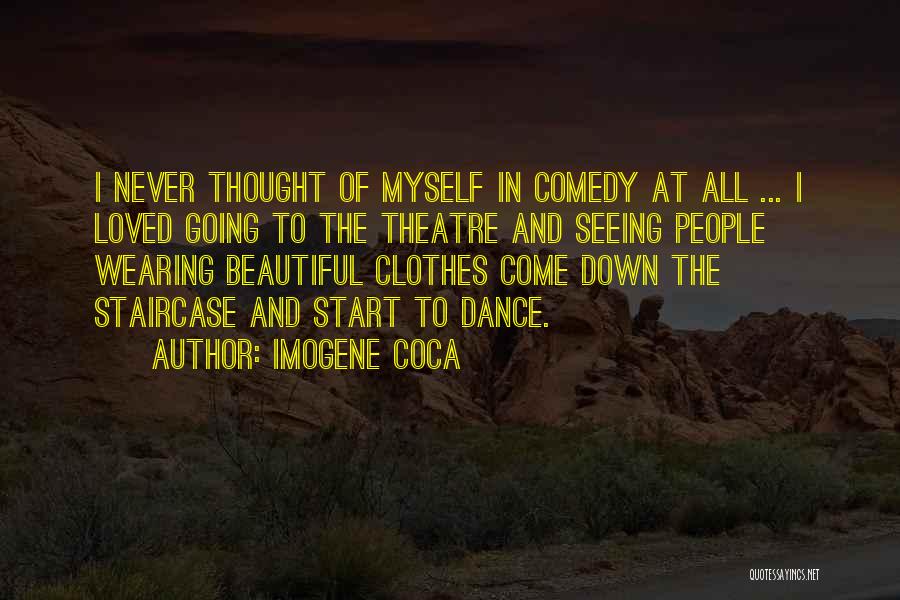 I NEVER THOUGHT OF MYSELF IN COMEDY AT ALL ... I LOVED GOING TO THE THEATRE AND SEEING PEOPLE WEARING BEAUTIFUL CLOTHES COME DOWN THE STAIRCASE AND START TO DANCE.

AUTHOR: IMOGENE COCA

QUOTESSAYINGS.NET